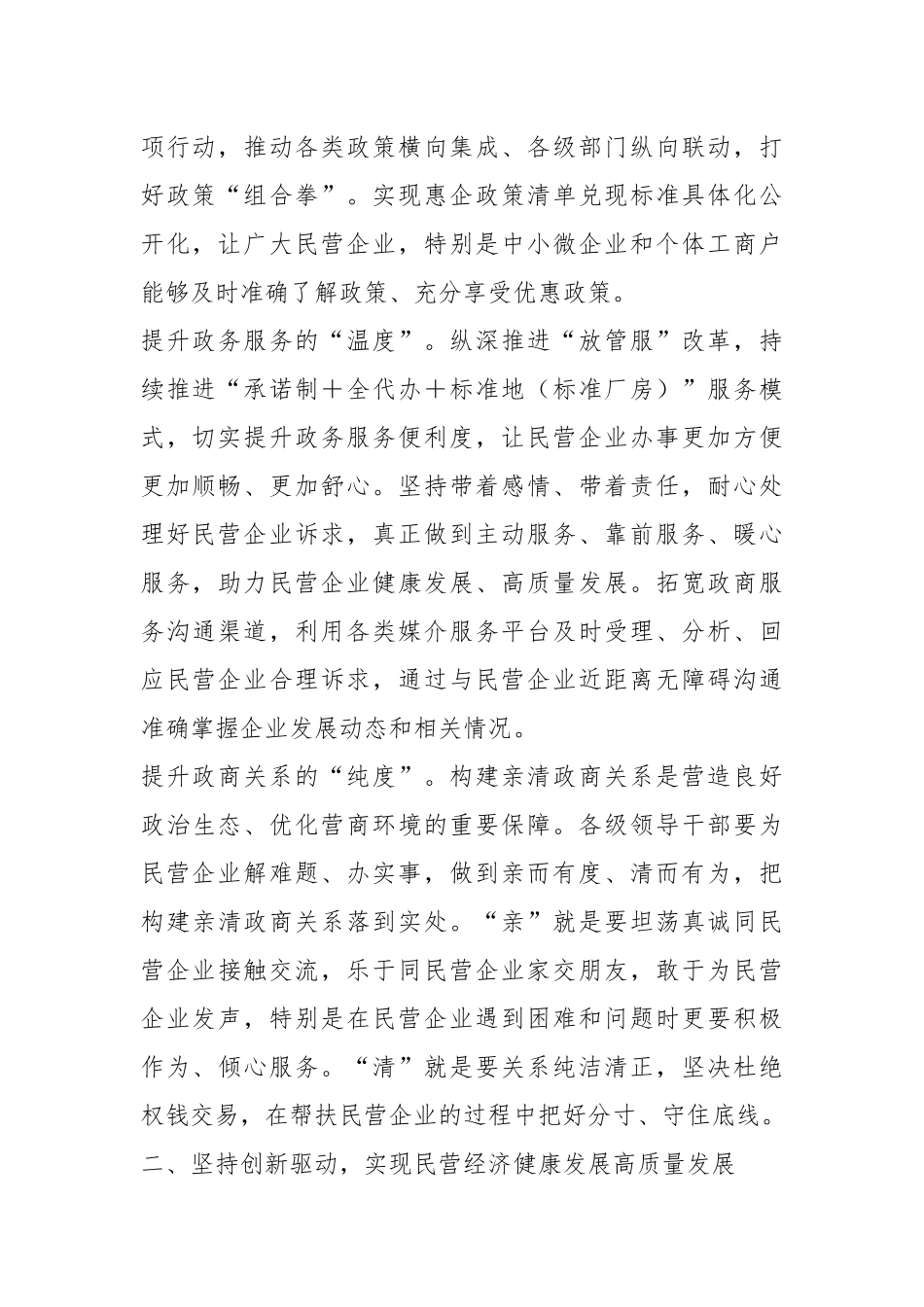 项行动，推动各类政策横向集成、各级部门纵向联动，打好政策“组合拳”。实现惠企政策清单兑现标准具体化公开化，让广大民营企业，特别是中小微企业和个体工商户能够及时准确了解政策、充分享受优惠政策。

提升政务服务的“温度”。纵深推进“放管服”改革，持续推进“承诺制＋全代办＋标准地（标准厂房）”服务模式，切实提升政务服务便利度，让民营企业办事更加方便更加顺畅、更加舒心。坚持带着感情、带着责任，耐心处理好民营企业诉求，真正做到主动服务、靠前服务、暖心服务，助力民营企业健康发展、高质量发展。拓宽政商服务沟通渠道，利用各类媒介服务平台及时受理、分析、回应民营企业合理诉求，通过与民营企业近距离无障碍沟通准确掌握企业发展动态和相关情况。

提升政商关系的“纯度”。构建亲清政商关系是营造良好政治生态、优化营商环境的重要保障。各级领导干部要为民营企业解难题、办实事，做到亲而有度、清而有为，把构建亲清政商关系落到实处。“亲”就是要坦荡真诚同民营企业接触交流，乐于同民营企业家交朋友，敢于为民营企业发声，特别是在民营企业遇到困难和问题时更要积极作为、倾心服务。“清”就是要关系纯洁清正，坚决杜绝权钱交易，在帮扶民营企业的过程中把好分寸、守住底线。

二、坚持创新驱动，实现民营经济健康发展高质量发展